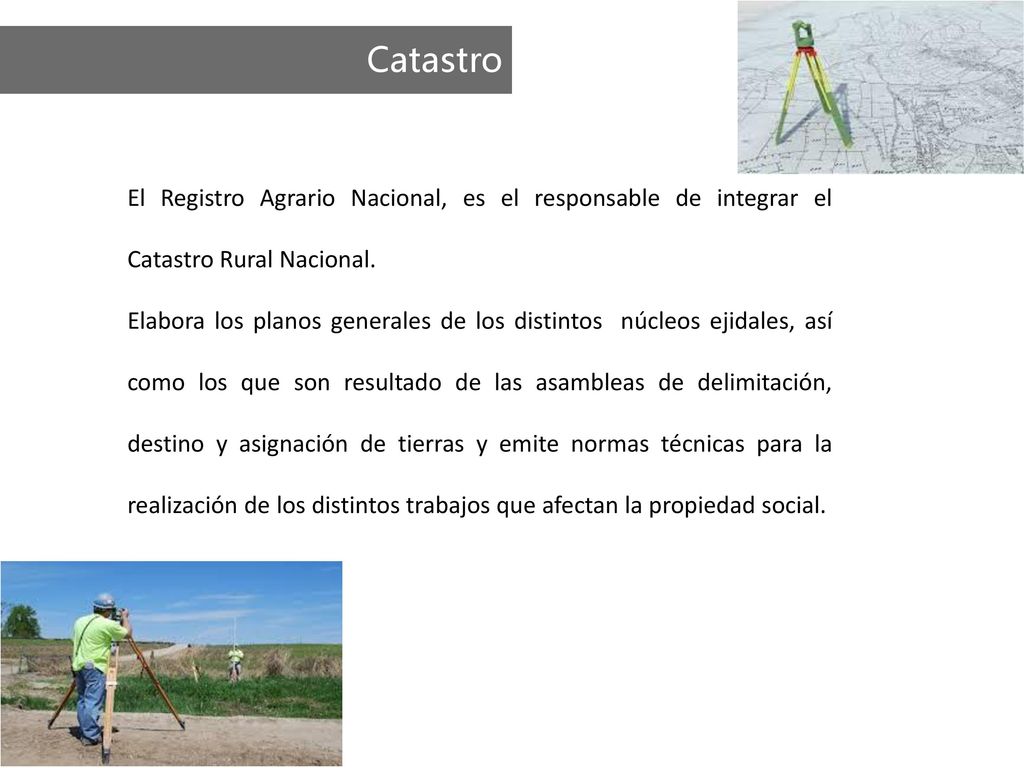 Catastro

El Registro Agrario Nacional, es el responsable de integrar el Catastro Rural Nacional.

Elabora los planos generales de los distintos núcleos ejidales, así como los que son resultado de las asambleas de delimitación, destino y asignación de tierras y emite normas técnicas para la realización de los distintos trabajos que afectan la propiedad social.